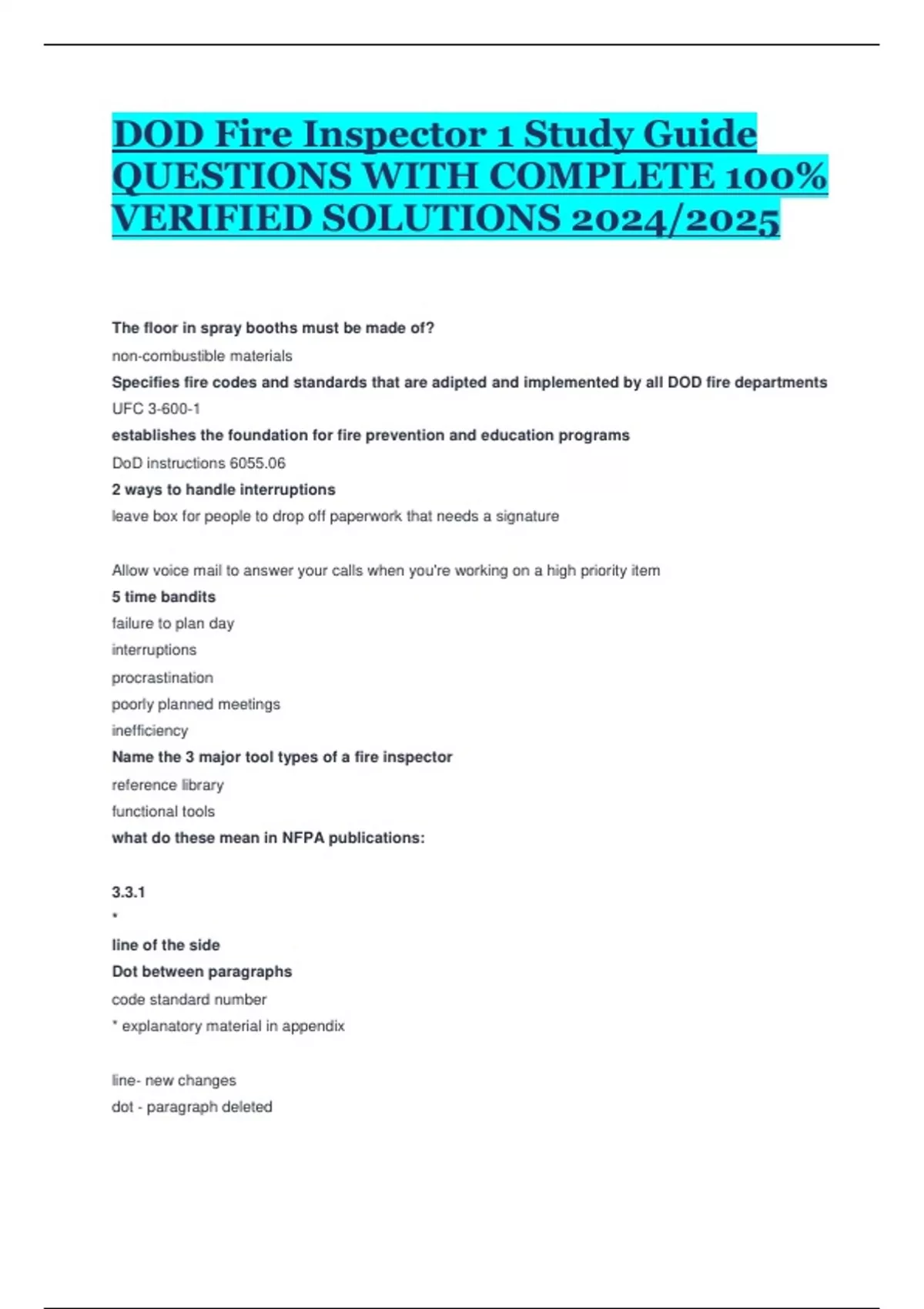 DOD Fire Inspector 1 Study Guide QUESTIONS WITH COMPLETE 100% VERIFIED SOLUTIONS 2024/2025

The floor in spray booths must be made of?

non-combustible materials

Specifies fire codes and standards that are adipted and implemented by all DOD fire departments

UFC 3-600-1

establishes the foundation for fire prevention and education programs

DoD instructions 6055.06

2 ways to handle interruptions

leave box for people to drop off paperwork that needs a signature

Allow voice mail to answer your calls when you're working on a high priority item

5 time bandits

failure to plan day

interruptions

procrastination

poorly planned meetings

inefficiency

Name the 3 major tool types of a fire inspector

reference library

functional tools

what do these mean in NFPA publications:

3.3.1

*

line of the side

Dot between paragraphs

code standard number

* explanatory material in appendix

line- new changes

dot - paragraph deleted